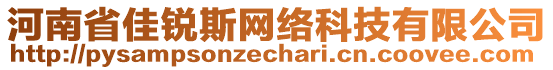 河南省佳锐斯网络科技有限公司
http://pysampsonzechari.cn.coovee.com